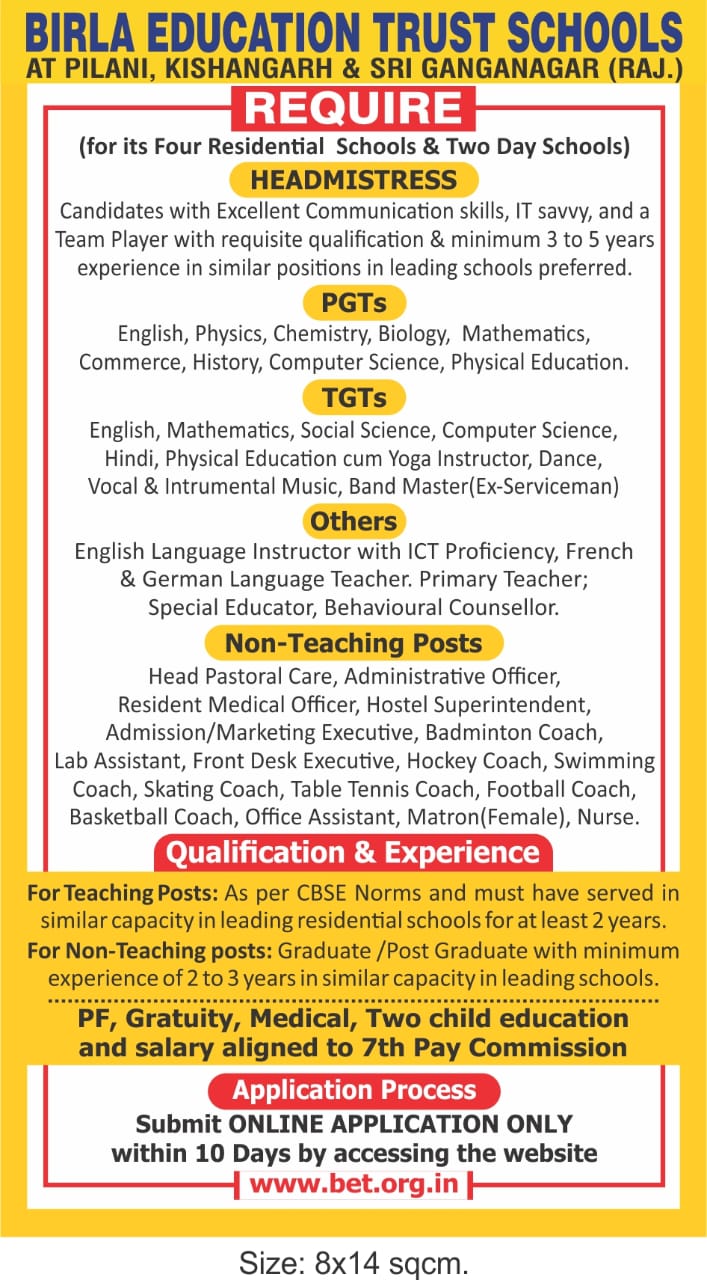 BIRLA EDUCATION TRUST SCHOOLS
AT PILANI, KISHANGARH & SRI GANGANAGAR (RAJ.)

REQUIRE

(for its Four Residential Schools & Two Day Schools)

HEADMISTRESS

Candidates with Excellent Communication skills, IT savvy, and a Team Player with requisite qualification & minimum 3 to 5 years experience in similar positions in leading schools preferred.

PGTs

English, Physics, Chemistry, Biology, Mathematics, Commerce, History, Computer Science, Physical Education.

TGTs

English, Mathematics, Social Science, Computer Science, Hindi, Physical Education cum Yoga Instructor, Dance, Vocal & Intrumental Music, Band Master(Ex-Serviceman)

Others

English Language Instructor with ICT Proficiency, French & German Language Teacher. Primary Teacher; Special Educator, Behavioural Counsellor.

Non-Teaching Posts

Head Pastoral Care, Administrative Officer, Resident Medical Officer, Hostel Superintendent, Admission/Marketing Executive, Badminton Coach, Lab Assistant, Front Desk Executive, Hockey Coach, Swimming Coach, Skating Coach, Table Tennis Coach, Football Coach, Basketball Coach, Office Assistant, Matron(Female), Nurse.

Qualification & Experience

For Teaching Posts: As per CBSE Norms and must have served in similar capacity in leading residential schools for at least 2 years.
For Non-Teaching posts: Graduate /Post Graduate with minimum experience of 2 to 3 years in similar capacity in leading schools.

PF, Gratuity, Medical, Two child education and salary aligned to 7th Pay Commission

Application Process

Submit ONLINE APPLICATION ONLY within 10 Days by accessing the website

www.bet.org.in

Size: 8x14 sqcm.